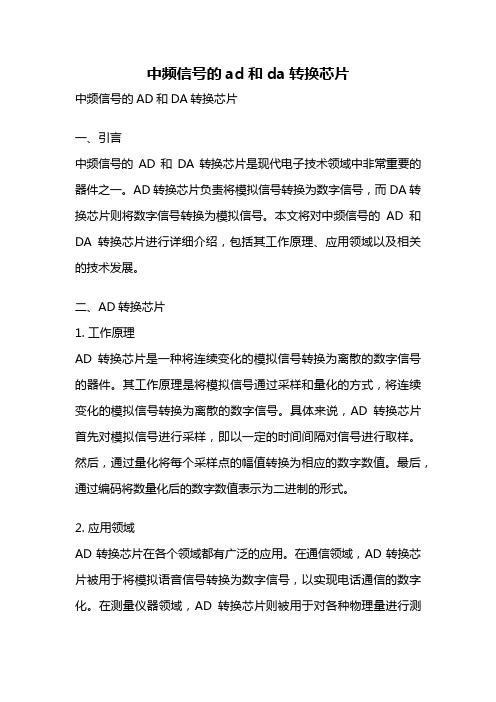 中频信号的 ad 和 da 转换芯片

中频信号的 AD 和 DA 转换芯片

一、引言

中频信号的 AD 和 DA 转换芯片是现代电子技术领域中非常重要的器件之一。AD 转换芯片负责将模拟信号转换为数字信号，而 DA 转换芯片则将数字信号转换为模拟信号。本文将对中频信号的 AD 和 DA 转换芯片进行详细介绍，包括其工作原理、应用领域以及相关的技术发展。

二、AD 转换芯片

1. 工作原理

AD 转换芯片是一种将连续变化的模拟信号转换为离散的数字信号的器件。其工作原理是将模拟信号通过采样和量化的方式，将连续变化的模拟信号转换为离散的数字信号。具体来说，AD 转换芯片首先对模拟信号进行采样，即以一定的时间间隔对信号进行取样。然后，通过量化将每个采样点的幅值转换为相应的数字数值。最后，通过编码将数量化后的数字数值表示为二进制的形式。

2. 应用领域

AD 转换芯片在各个领域都有广泛的应用。在通信领域，AD 转换芯片被用于将模拟语音信号转换为数字信号，以实现电话通信的数字化。在测量仪器领域，AD 转换芯片则被用于对各种物理量进行测